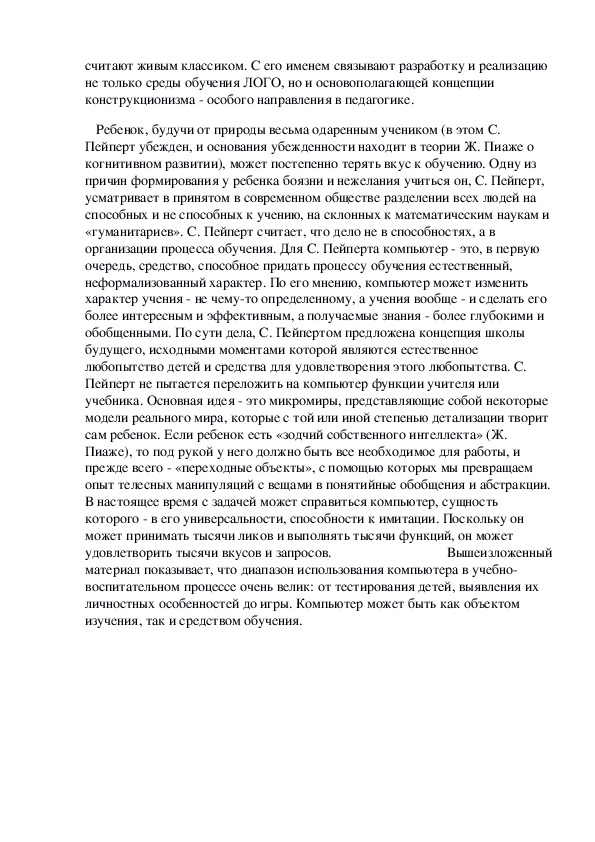 считают живым классиком. С его именем связывают разработку и реализацию не только среды обучения ЛОГО, но и основополагающей концепции конструкционизма - особого направления в педагогике.

Ребенок, будучи от природы весьма одаренным учеником (в этом С. Пейперт убежден, и основания убежденности находит в теории Ж. Пиаже о когнитивном развитии), может постепенно терять вкус к обучению. Одну из причин формирования у ребенка боязни и нежелания учиться он, С. Пейперт, усматривает в принятом в современном обществе разделении всех людей на способных и не способных к учению, на склонных к математическим наукам и «гуманитариев». С. Пейперт считает, что дело не в способностях, а в организации процесса обучения. Для С. Пейперта компьютер - это, в первую очередь, средство, способное придать процессу обучения естественный, неформализованный характер. По его мнению, компьютер может изменить характер учения - не чему-то определенному, а учения вообще - и сделать его более интересным и эффективным, а получаемые знания - более глубокими и обобщенными. По сути дела, С. Пейпертом предложена концепция школы будущего, исходными моментами которой являются естественное любопытство детей и средства для удовлетворения этого любопытства. С. Пейперт не пытается переложить на компьютер функции учителя или учебника. Основная идея - это микромиры, представляющие собой некоторые модели реального мира, которые с той или иной степенью детализации творит сам ребенок. Если ребенок есть «зодчий собственного интеллекта» (Ж. Пиаже), то под рукой у него должно быть все необходимое для работы, и прежде всего - «переходные объекты», с помощью которых мы превращаем опыт телесных манипуляций с вещами в понятийные обобщения и абстракции. В настоящее время с задачей может справиться компьютер, сущность которого - в его универсальности, способности к имитации. Поскольку он может принимать тысячи ликов и выполнять тысячи функций, он может удовлетворить тысячи вкусов и запросов. Вышеизложенный материал показывает, что диапазон использования компьютера в учебно-воспитательном процессе очень велик: от тестирования детей, выявления их личностных особенностей до игры. Компьютер может быть как объектом изучения, так и средством обучения.